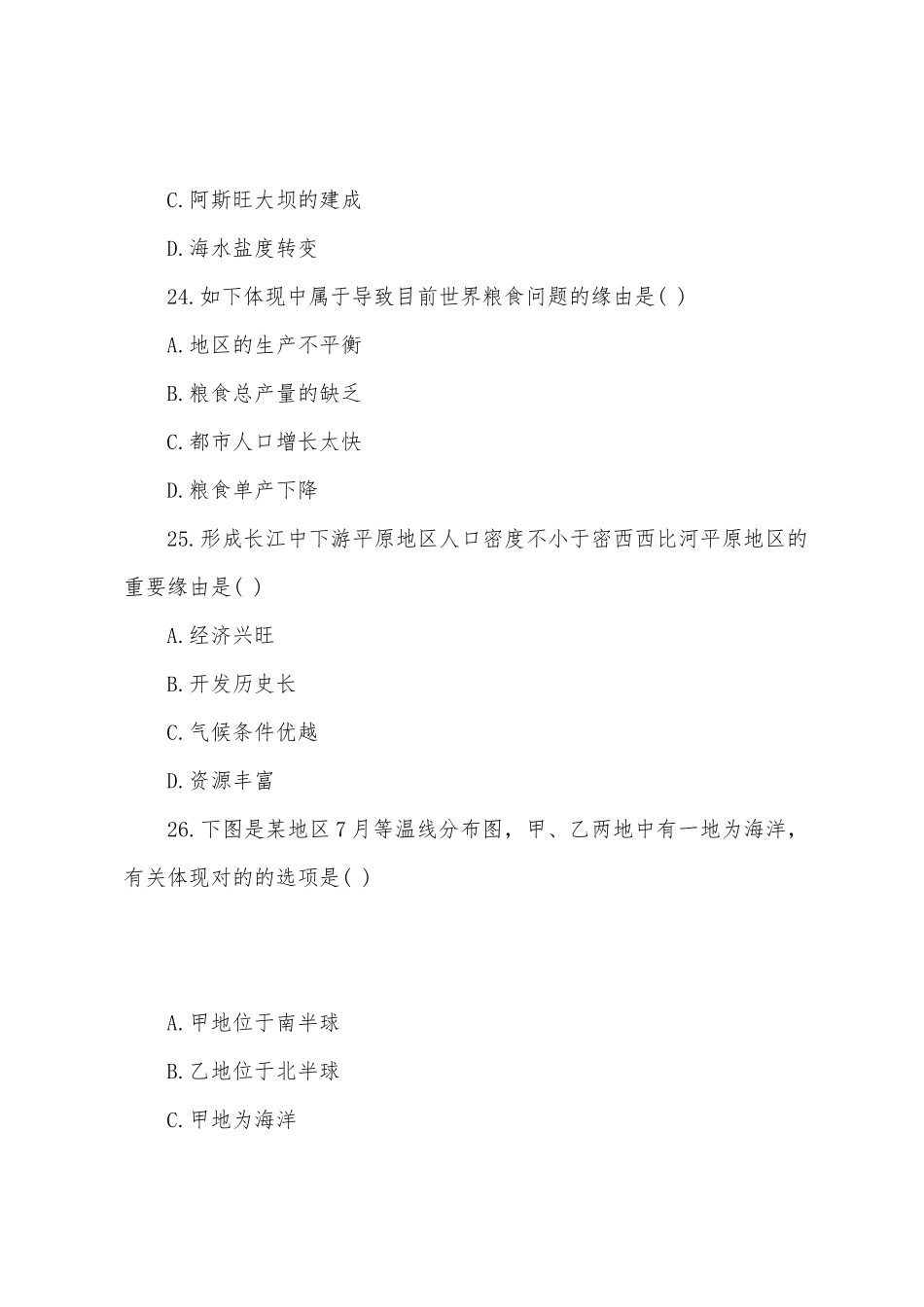 C.阿斯旺大坝的建成

D.海水盐度转变

24.如下体现中属于导致目前世界粮食问题的缘由是( )

A.地区的生产不平衡

B.粮食总产量的缺乏

C.都市人口增长太快

D.粮食单产下降

25.形成长江中下游平原地区人口密度不小于密西西比河平原地区的重要缘由是( )

A.经济兴旺

B.开发历史长

C.气候条件优越

D.资源丰富

26.下图是某地区7月等温线分布图，甲、乙两地中有一地为海洋，有关体现对的的选项是( )

A.甲地位于南半球

B.乙地位于北半球

C.甲地为海洋